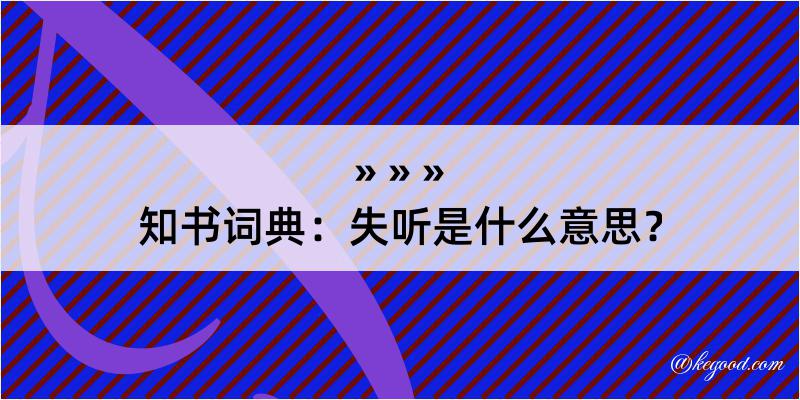 » » »
知书词典：失听是什么意思？

@kegood.com